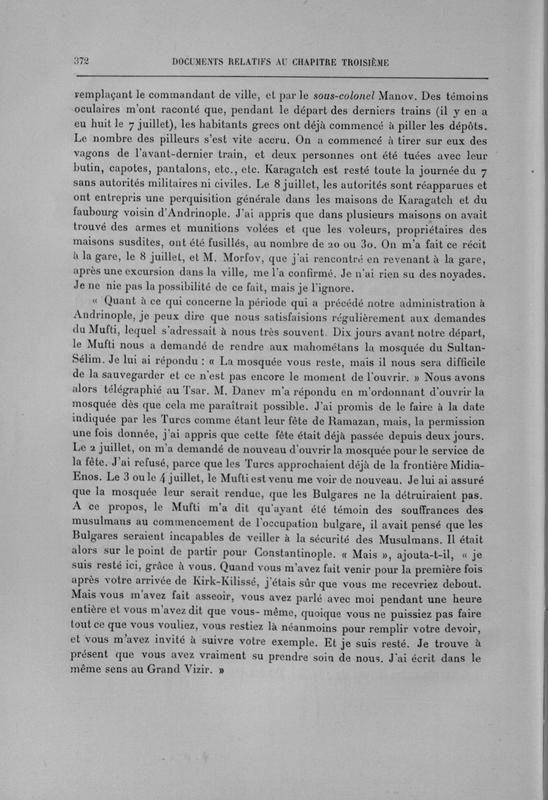 372 DOCUMENTS RELATIFS AU CHAPITRE TROISIÈME

remplaçant le commandant de ville, et par le sous-colonel Manov. Des témoins oculaires m'ont raconté que, pendant le départ des derniers trains (il y en a eu huit le 7 juillet), les habitants grecs ont déjà commencé à piller les dépôts. Le nombre des pilleurs s'est vite accru. On a commencé à tirer sur eux des vagons de l'avant-dernier train, et deux personnes ont été tuées avec leur butin, capotes, pantalons, etc., etc. Karagatch est resté toute la journée du 7 sans autorités militaires ni civiles. Le 8 juillet, les autorités sont réapparues et ont entrepris une perquisition générale dans les maisons de Karagatch et du faubourg voisin d'Andrinople. J'ai appris que dans plusieurs maisons on avait trouvé des armes et munitions volées et que les voleurs, propriétaires des maisons susdites, ont été fusillés, au nombre de 20 ou 30. On m'a fait ce récit à la gare, le 8 juillet, et M. Morfov, que j'ai rencontré en revenant à la gare, après une excursion dans la ville, me l'a confirmé. Je n'ai rien su des noyades. Je ne nie pas la possibilité de ce fait, mais je l'ignore.

« Quant à ce qui concerne la période qui a précédé notre administration à Andrinople, je peux dire que nous satisfaisions régulièrement aux demandes du Mufti, lequel s'adressait à nous très souvent. Dix jours avant notre départ, le Mufti nous a demandé de rendre aux mahométans la mosquée du Sultan-Sélim. Je lui ai répondu : « La mosquée vous reste, mais il nous sera difficile de la sauvegarder et ce n'est pas encore le moment de l'ouvrir. » Nous avons alors télégraphié au Tsar. M. Danev m'a répondu en m'ordonnant d'ouvrir la mosquée dès que cela me paraîtrait possible. J'ai promis de le faire à la date indiquée par les Turcs comme étant leur fête de Ramazan, mais, la permission une fois donnée, j'ai appris que cette fête était déjà passée depuis deux jours. Le 2 juillet, on m'a demandé de nouveau d'ouvrir la mosquée pour le service de la fête. J'ai refusé, parce que les Turcs approchaient déjà de la frontière Midia-Enos. Le 3 ou le 4 juillet, le Mufti est venu me voir de nouveau. Je lui ai assuré que la mosquée leur serait rendue, que les Bulgares ne la détruiraient pas. A ce propos, le Mufti m'a dit qu'ayant été témoin des souffrances des musulmans au commencement de l'occupation bulgare, il avait pensé que les Bulgares seraient incapables de veiller à la sécurité des Musulmans. Il était alors sur le point de partir pour Constantinople. « Mais », ajouta-t-il, « je suis resté ici, grâce à vous. Quand vous m'avez fait venir pour la première fois après votre arrivée de Kirk-Kilissé, j'étais sûr que vous me recevriez debout. Mais vous m'avez fait asseoir, vous avez parlé avec moi pendant une heure entière et vous m'avez dit que vous- même, quoique vous ne puissiez pas faire tout ce que vous vouliez, vous restiez là néanmoins pour remplir votre devoir, et vous m'avez invité à suivre votre exemple. Et je suis resté. Je trouve à présent que vous avez vraiment su prendre soin de nous. J'ai écrit dans le même sens au Grand Vizir. »